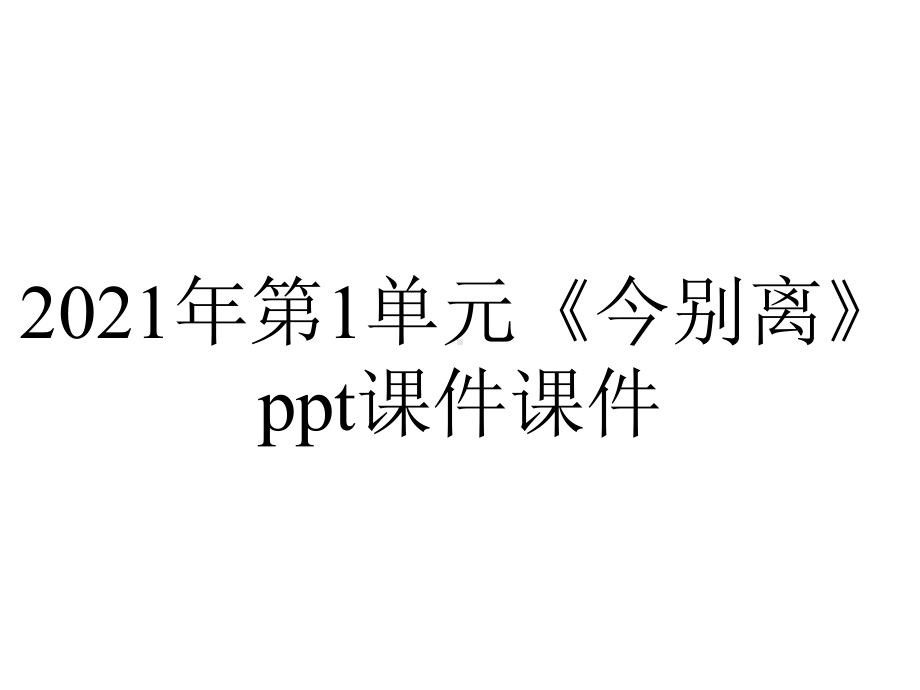 2021年第1单元《今别离》ppt课件课件